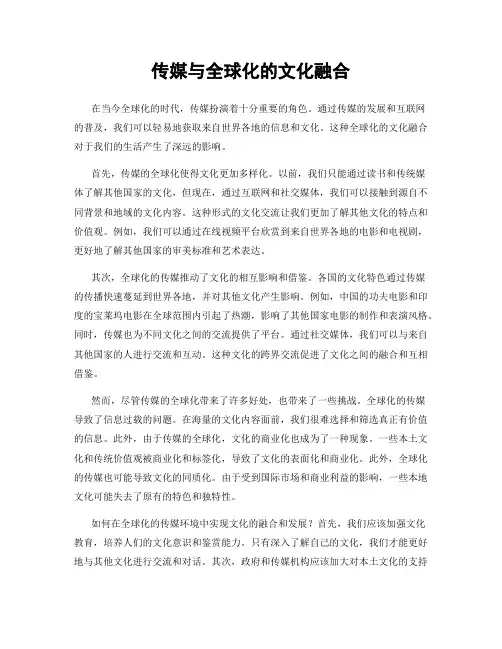 传媒与全球化的文化融合

在当今全球化的时代，传媒扮演着十分重要的角色。通过传媒的发展和互联网的普及，我们可以轻易地获取来自世界各地的信息和文化。这种全球化的文化融合对于我们的生活产生了深远的影响。

首先，传媒的全球化使得文化更加多样化。以前，我们只能通过读书和传统媒体了解其他国家的文化，但现在，通过互联网和社交媒体，我们可以接触到源自不同背景和地域的文化内容。这种形式的文化交流让我们更加了解其他文化的特点和价值观。例如，我们可以通过在线视频平台欣赏到来自世界各地的电影和电视剧，更好地了解其他国家的审美标准和艺术表达。

其次，全球化的传媒推动了文化的相互影响和借鉴。各国的文化特色通过传媒的传播快速蔓延到世界各地，并对其他文化产生影响。例如，中国的功夫电影和印度的宝莱坞电影在全球范围内引起了热潮，影响了其他国家电影的制作和表演风格。同时，传媒也为不同文化之间的交流提供了平台。通过社交媒体，我们可以与来自其他国家的人进行交流和互动。这种文化的跨界交流促进了文化之间的融合和互相借鉴。

然而，尽管传媒的全球化带来了许多好处，也带来了一些挑战。全球化的传媒导致了信息过载的问题。在海量的文化内容面前，我们很难选择和筛选真正有价值的信息。此外，由于传媒的全球化，文化的商业化也成为了一种现象。一些本土文化和传统价值观被商业化和标签化，导致了文化的表面化和商业化。此外，全球化的传媒也可能导致文化的同质化。由于受到国际市场和商业利益的影响，一些本地文化可能失去了原有的特色和独特性。

如何在全球化的传媒环境中实现文化的融合和发展？首先，我们应该加强文化教育，培养人们的文化意识和鉴赏能力。只有深入了解自己的文化，我们才能更好地与其他文化进行交流和对话。其次，政府和传媒机构应该加大对本土文化的支持